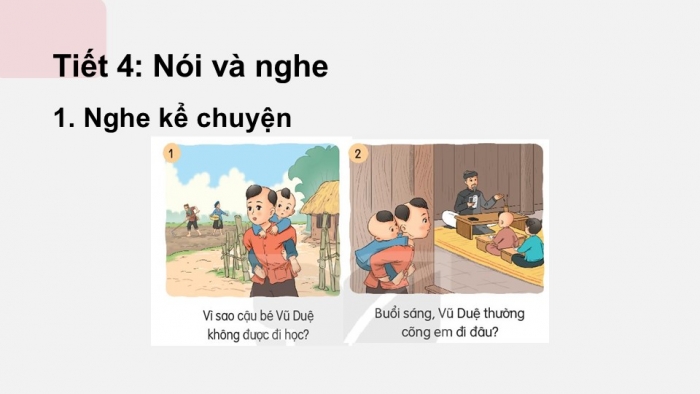 Tiết 4: Nói và nghe

1. Nghe kể chuyện

1

Vì sao cậu bé Vũ Duệ không được đi học?

2

Buổi sáng, Vũ Duệ thường cõng em đi đâu?